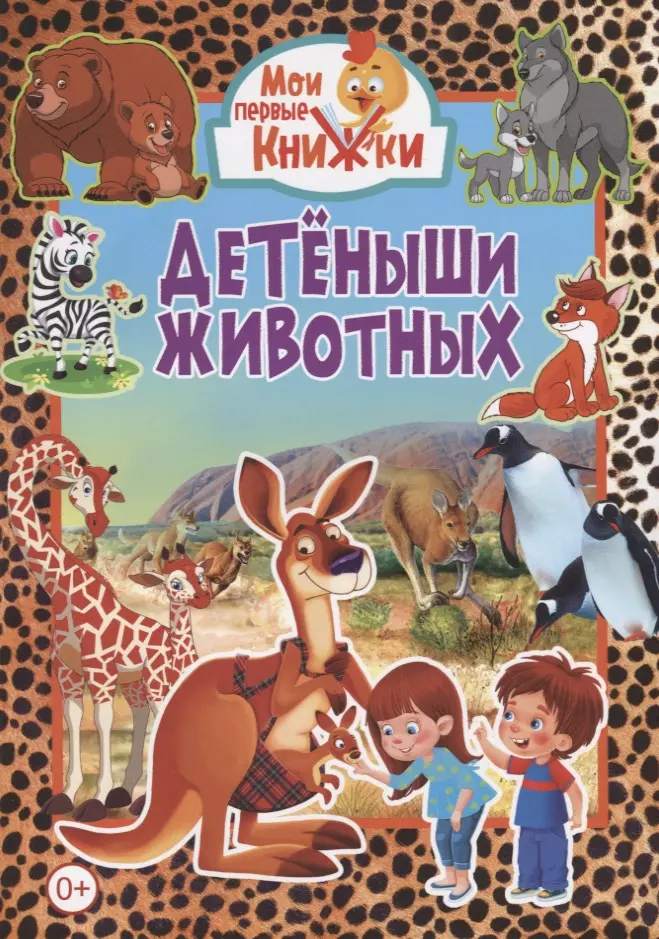 Мои первые Книжки

ДЕТЁНЫШИ ЖИВОТНЫХ

0+